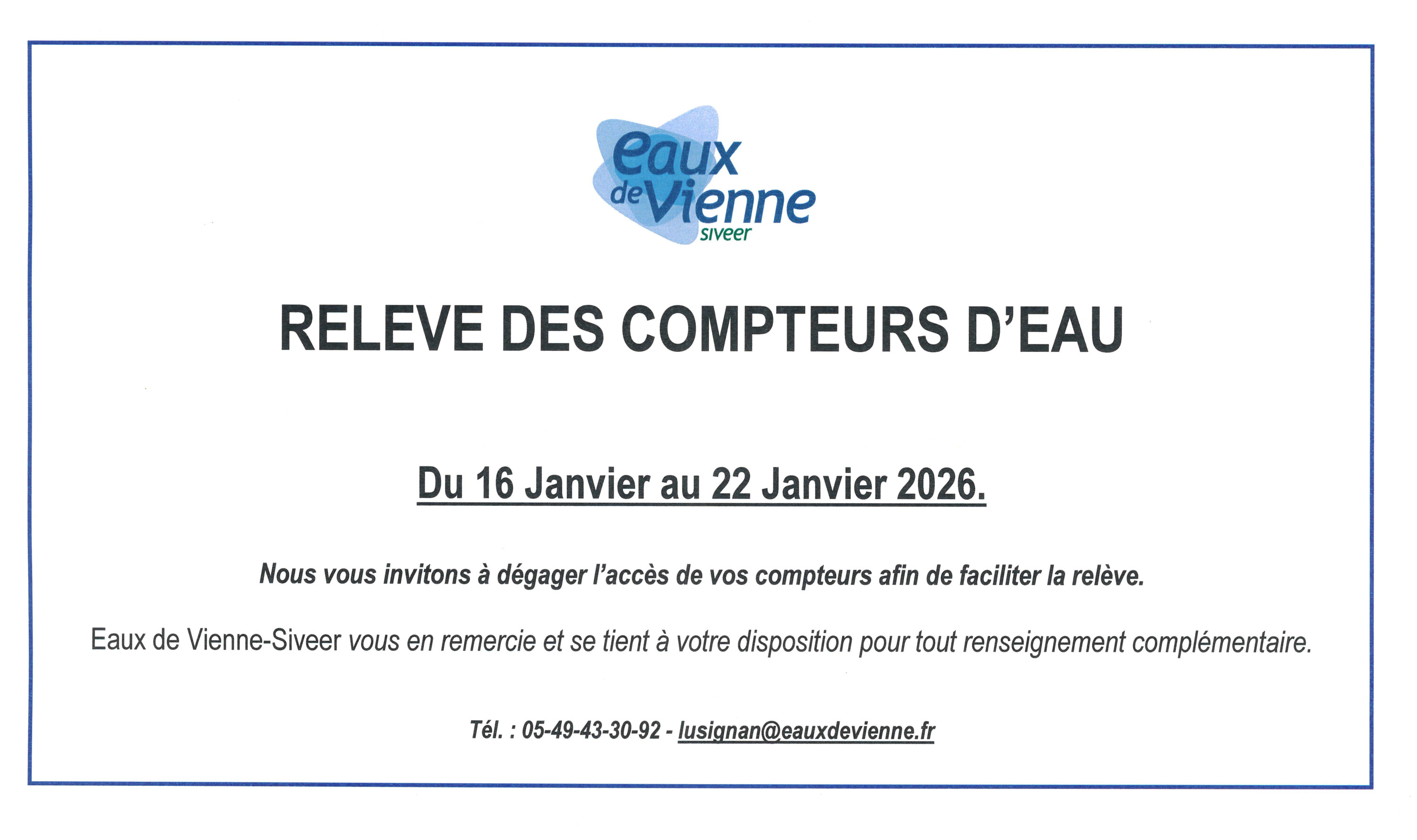 eaux
de Vienne
siveer

RELEVE DES COMPTEURS D'EAU

Du 16 Janvier au 22 Janvier 2026.

Nous vous invitons à dégager l'accès de vos compteurs afin de faciliter la relève.

Eaux de Vienne-Siveer vous en remercie et se tient à votre disposition pour tout renseignement complémentaire.

Tél. : 05-49-43-30-92 - lusignan@eauxdevienne.fr